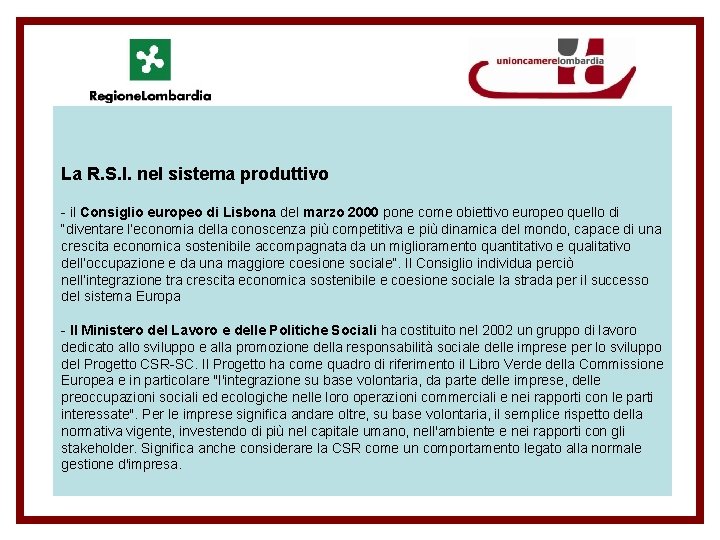 RegioneLombardia

unioncamerelombardia

La R.S.I. nel sistema produttivo

- il Consiglio europeo di Lisbona del marzo 2000 pone come obiettivo europeo quello di "diventare l'economia della conoscenza più competitiva e più dinamica del mondo, capace di una crescita economica sostenibile accompagnata da un miglioramento quantitativo e qualitativo dell'occupazione e da una maggiore coesione sociale". Il Consiglio individua perciò nell'integrazione tra crescita economica sostenibile e coesione sociale la strada per il successo del sistema Europa

- Il Ministero del Lavoro e delle Politiche Sociali ha costituito nel 2002 un gruppo di lavoro dedicato allo sviluppo e alla promozione della responsabilità sociale delle imprese per lo sviluppo del Progetto CSR-SC. Il Progetto ha come quadro di riferimento il Libro Verde della Commissione Europea e in particolare "l'integrazione su base volontaria, da parte delle imprese, delle preoccupazioni sociali ed ecologiche nelle loro operazioni commerciali e nei rapporti con le parti interessate". Per le imprese significa andare oltre, su base volontaria, il semplice rispetto della normativa vigente, investendo di più nel capitale umano, nell'ambiente e nei rapporti con gli stakeholder. Significa anche considerare la CSR come un comportamento legato alla normale gestione d'impresa.